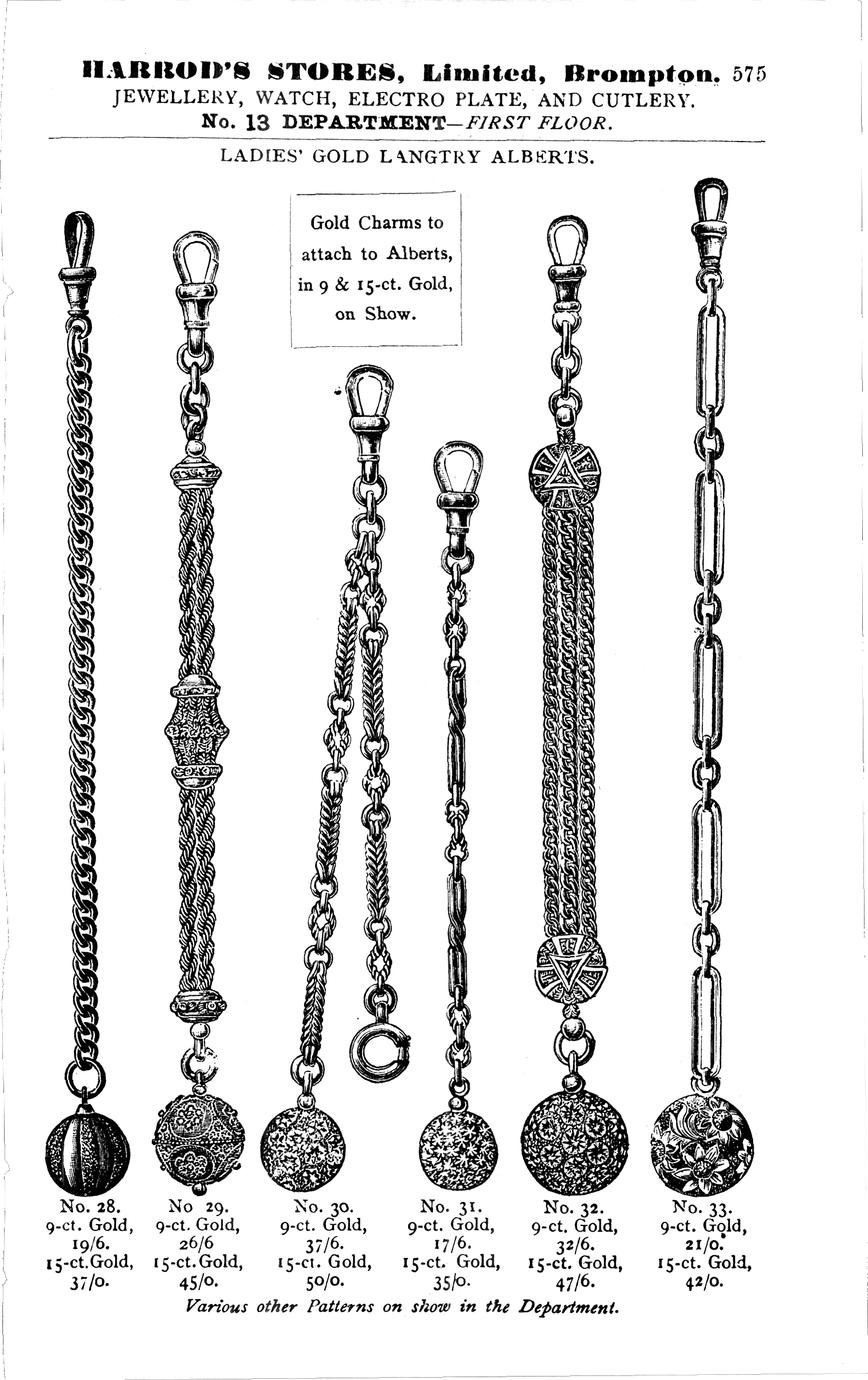 HARROD'S STORES, Limited, Brompton. 575
JEWELLERY, WATCH, ELECTRO PLATE, AND CUTLERY.
No. 13 DEPARTMENT—FIRST FLOOR.

LADIES' GOLD LANGTRY ALBERTS.

Gold Charms to attach to Alberts, in 9 & 15-ct. Gold, on Show.

No. 28.
9-ct. Gold,
19/6.
15-ct.Gold,
37/0.

No 29.
9-ct. Gold,
26/6
15-ct.Gold,
45/0.

No. 30.
9-ct. Gold,
37/6.
15-ct. Gold,
50/0.

No. 31.
9-ct. Gold,
17/6.
15-ct. Gold,
35/0.

No. 32.
9-ct. Gold,
32/6.
15-ct. Gold,
47/6.

No. 33.
9-ct. Gold,
21/0.
15-ct. Gold,
42/0.

Various other Patterns on show in the Department.